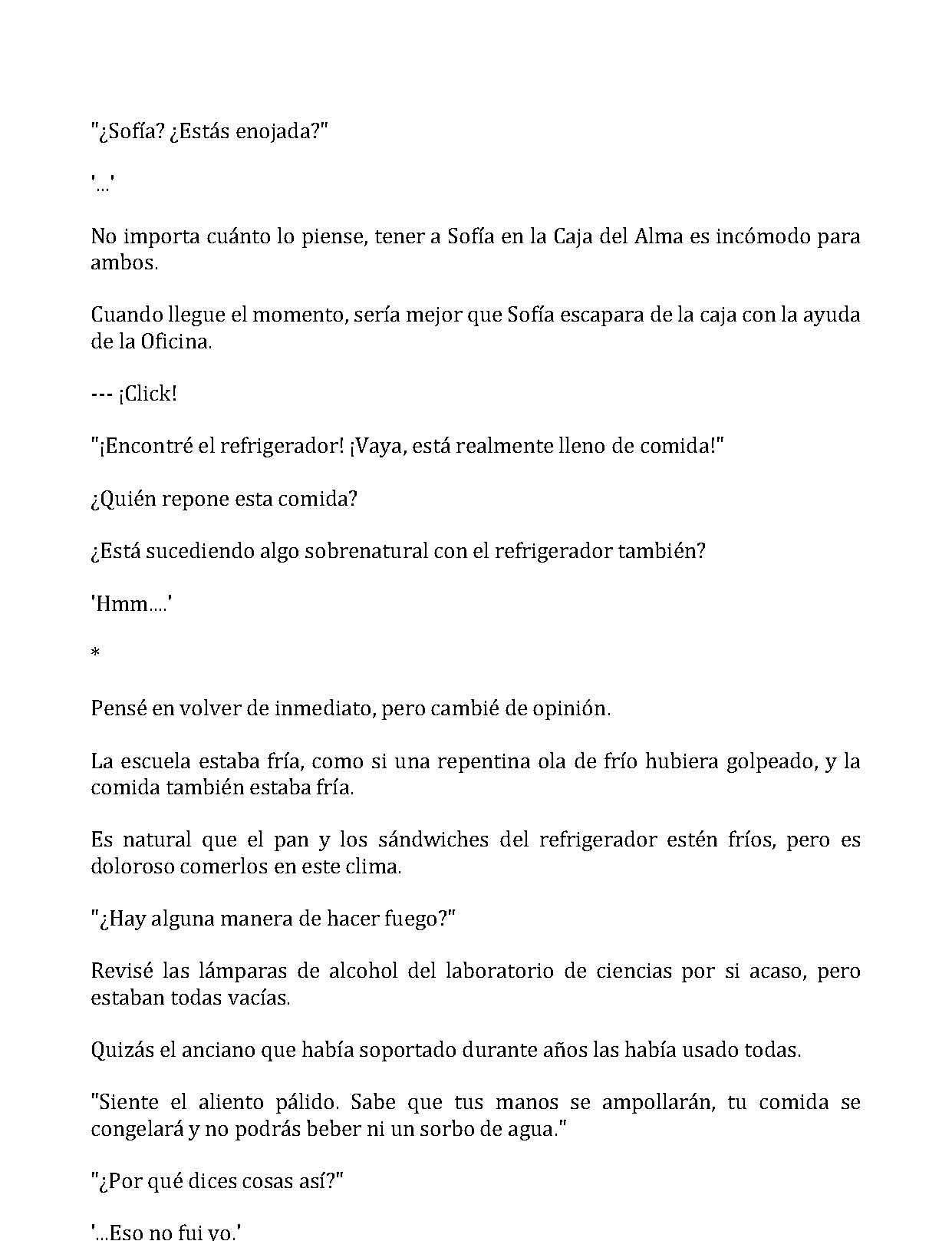 "¿Sofía? ¿Estás enojada?"

'...'

No importa cuánto lo piense, tener a Sofía en la Caja del Alma es incómodo para ambos.

Cuando llegue el momento, sería mejor que Sofía escapara de la caja con la ayuda de la Oficina.

--- ¡Click!

"¡Encontré el refrigerador! ¡Vaya, está realmente lleno de comida!"

¿Quién repone esta comida?

¿Está sucediendo algo sobrenatural con el refrigerador también?

'Hmm....'

*

Pensé en volver de inmediato, pero cambié de opinión.

La escuela estaba fría, como si una repentina ola de frío hubiera golpeado, y la comida también estaba fría.

Es natural que el pan y los sándwiches del refrigerador estén fríos, pero es doloroso comerlos en este clima.

"¿Hay alguna manera de hacer fuego?"

Revisé las lámparas de alcohol del laboratorio de ciencias por si acaso, pero estaban todas vacías.

Quizás el anciano que había soportado durante años las había usado todas.

"Siente el aliento pálido. Sabe que tus manos se ampollarán, tu comida se congelará y no podrás beber ni un sorbo de agua."

"¿Por qué dices cosas así?"

'...Eso no fui yo.'